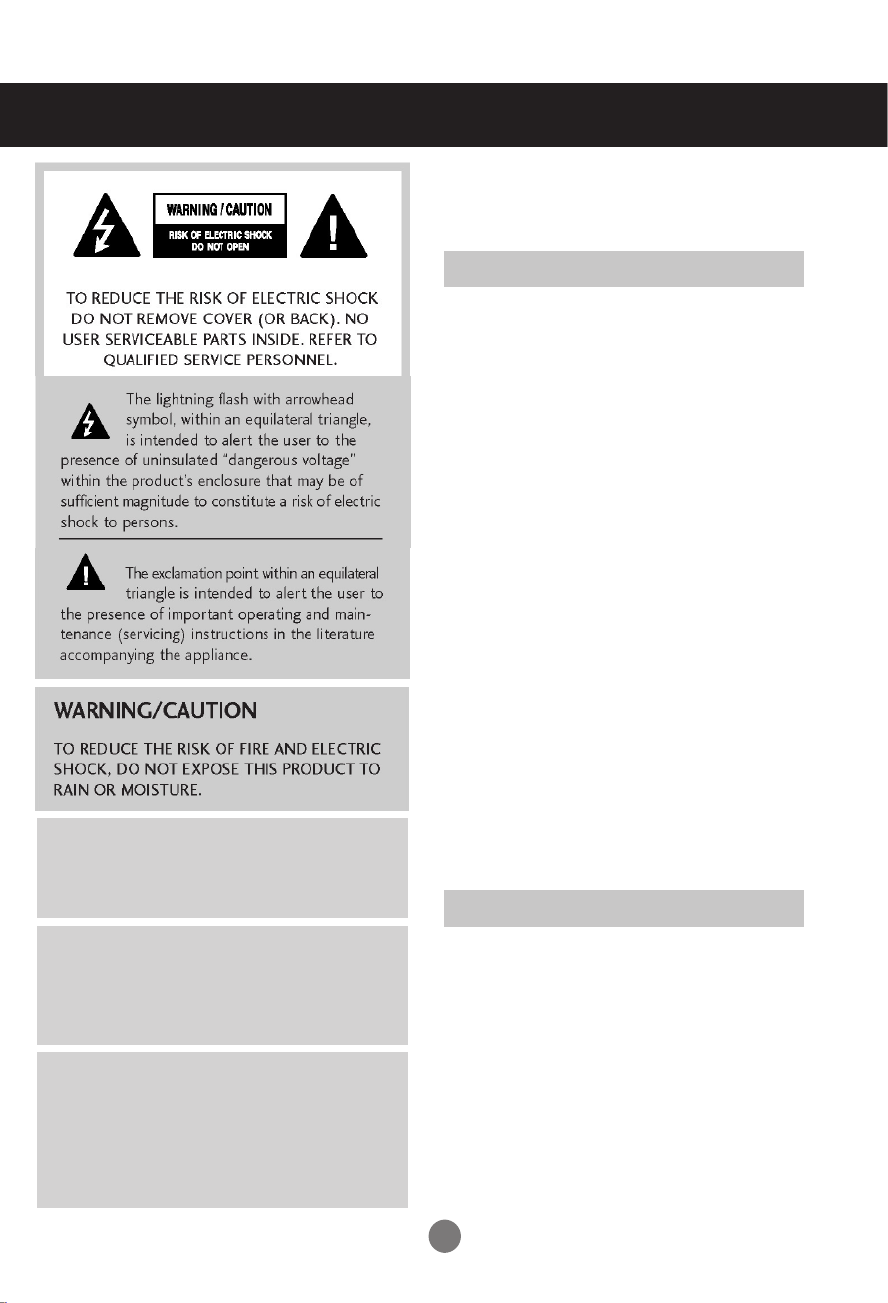 WARNING / CAUTION
RISK OF ELECTRIC SHOCK
DO NOT OPEN

TO REDUCE THE RISK OF ELECTRIC SHOCK DO NOT REMOVE COVER (OR BACK). NO USER SERVICEABLE PARTS INSIDE. REFER TO QUALIFIED SERVICE PERSONNEL.

The lightning flash with arrowhead symbol, within an equilateral triangle, is intended to alert the user to the presence of uninsulated "dangerous voltage" within the product's enclosure that may be of sufficient magnitude to constitute a risk of electric shock to persons.

The exclamation point within an equilateral triangle is intended to alert the user to the presence of important operating and maintenance (servicing) instructions in the literature accompanying the appliance.

WARNING/CAUTION

TO REDUCE THE RISK OF FIRE AND ELECTRIC SHOCK, DO NOT EXPOSE THIS PRODUCT TO RAIN OR MOISTURE.